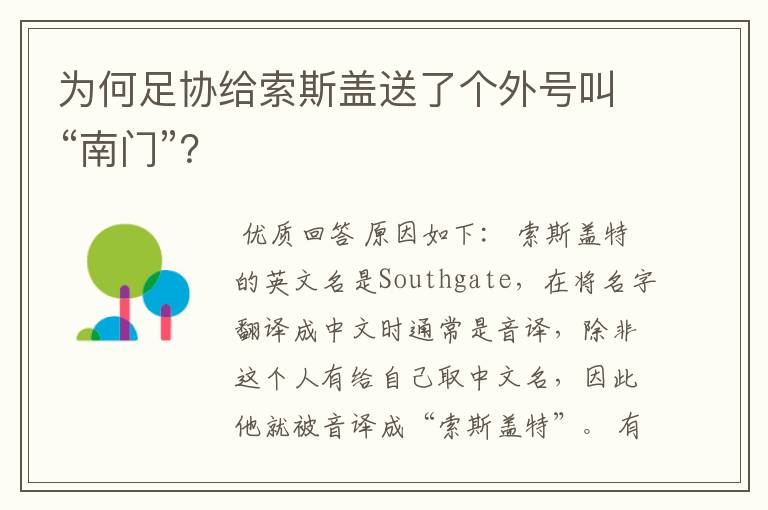 为何足协给索斯盖送了个外号叫“南门”?

优质回答 原因如下: 索斯盖特的英文名是Southgate，在将名字翻译成中文时通常是音译，除非这个人有给自己取中文名，因此他就被音译成“索斯盖特”。 有